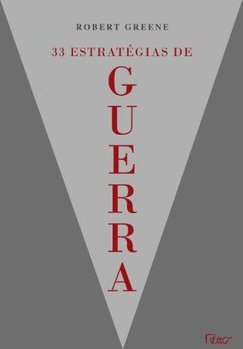 ROBERT GREENE

33 ESTRATÉGIAS DE

GUERRA

Rocco